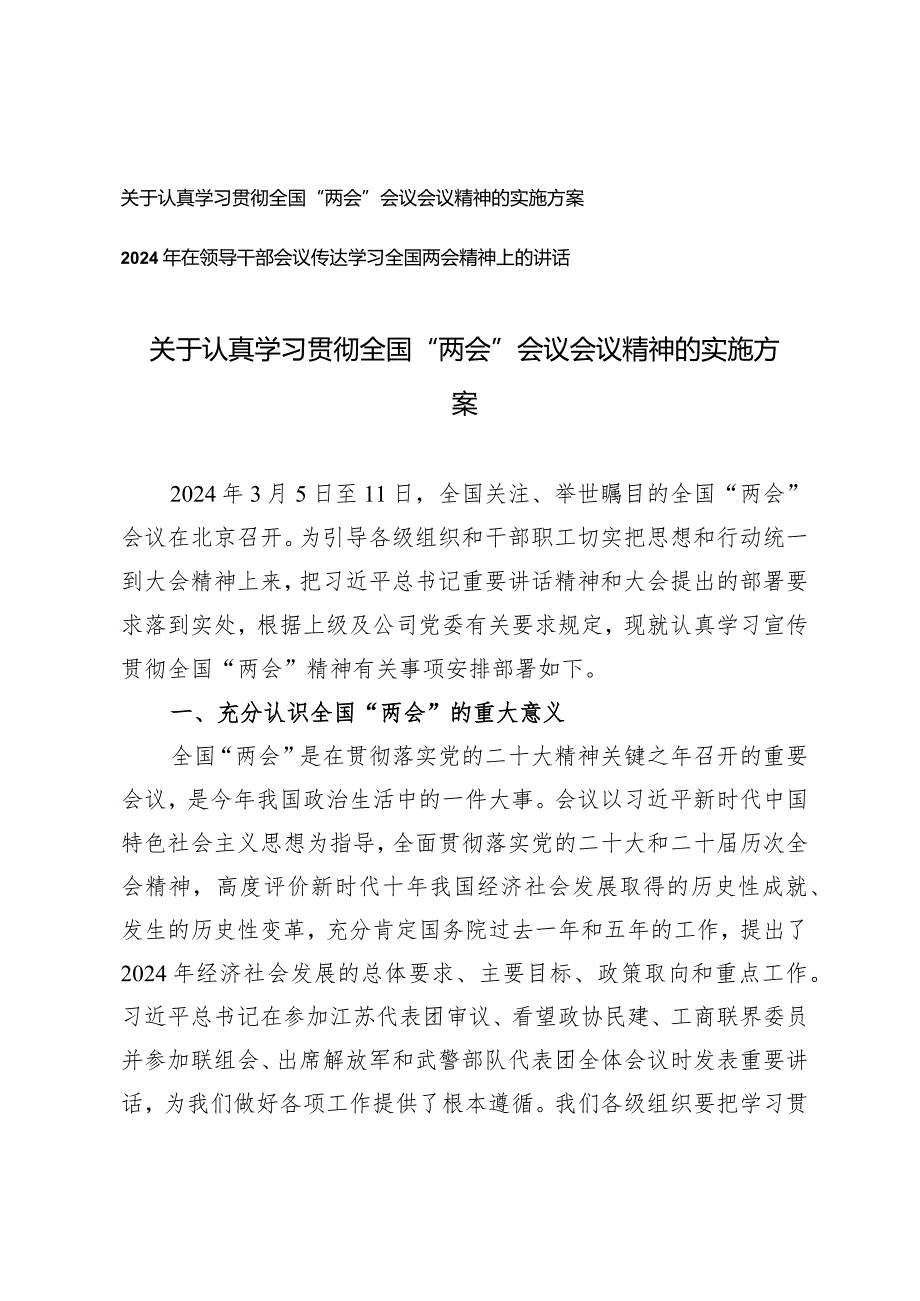 关于认真学习贯彻全国“两会”会议会议精神的实施方案

2024年在领导干部会议传达学习全国两会精神上的讲话

关于认真学习贯彻全国“两会”会议会议精神的实施方案

2024年3月5日至11日，全国关注、举世瞩目的全国“两会”会议在北京召开。为引导各级组织和干部职工切实把思想和行动统一到大会精神上来，把习近平总书记重要讲话精神和大会提出的部署要求落到实处，根据上级及公司党委有关要求规定，现就认真学习宣传贯彻全国“两会”精神有关事项安排部署如下。

一、充分认识全国“两会”的重大意义

全国“两会”是在贯彻落实党的二十大精神关键之年召开的重要会议，是今年我国政治生活中的一件大事。会议以习近平新时代中国特色社会主义思想为指导，全面贯彻落实党的二十大和二十届历次全会精神，高度评价新时代十年我国经济社会发展取得的历史性成就、发生的历史性变革，充分肯定国务院过去一年和五年的工作，提出了2024年经济社会发展的总体要求、主要目标、政策取向和重点工作。习近平总书记在参加江苏代表团审议、看望政协民建、工商联界委员并参加联组会、出席解放军和武警部队代表团全体会议时发表重要讲话，为我们做好各项工作提供了根本遵循。我们各级组织要把学习贯